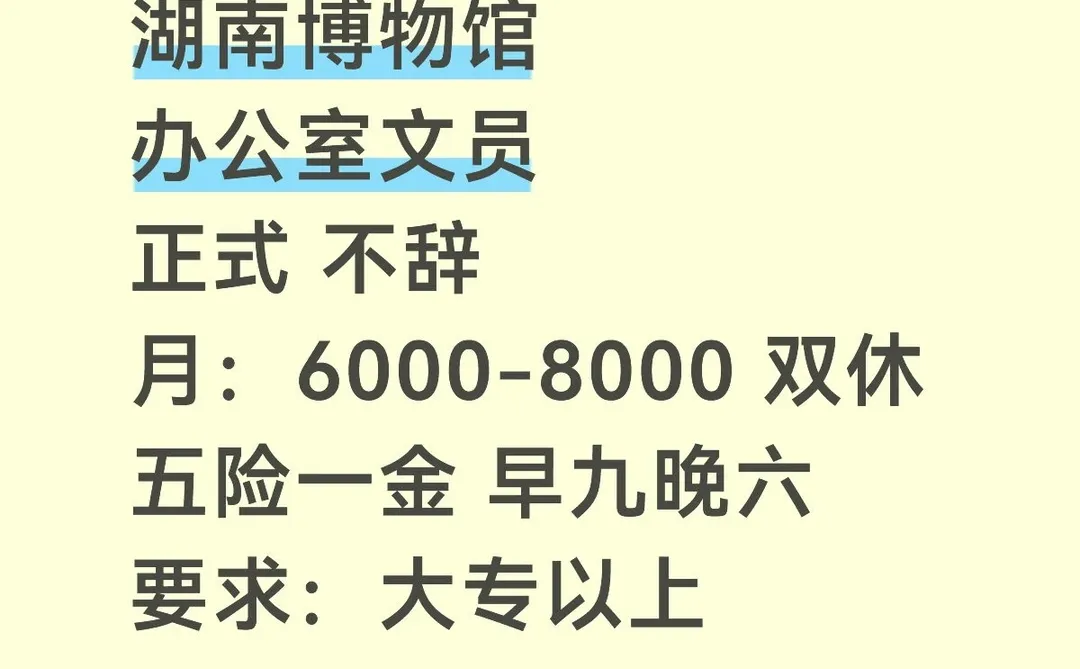 湖南博物馆
办公室文员
正式 不辞
月：6000-8000 双休
五险一金 早九晚六
要求：大专以上